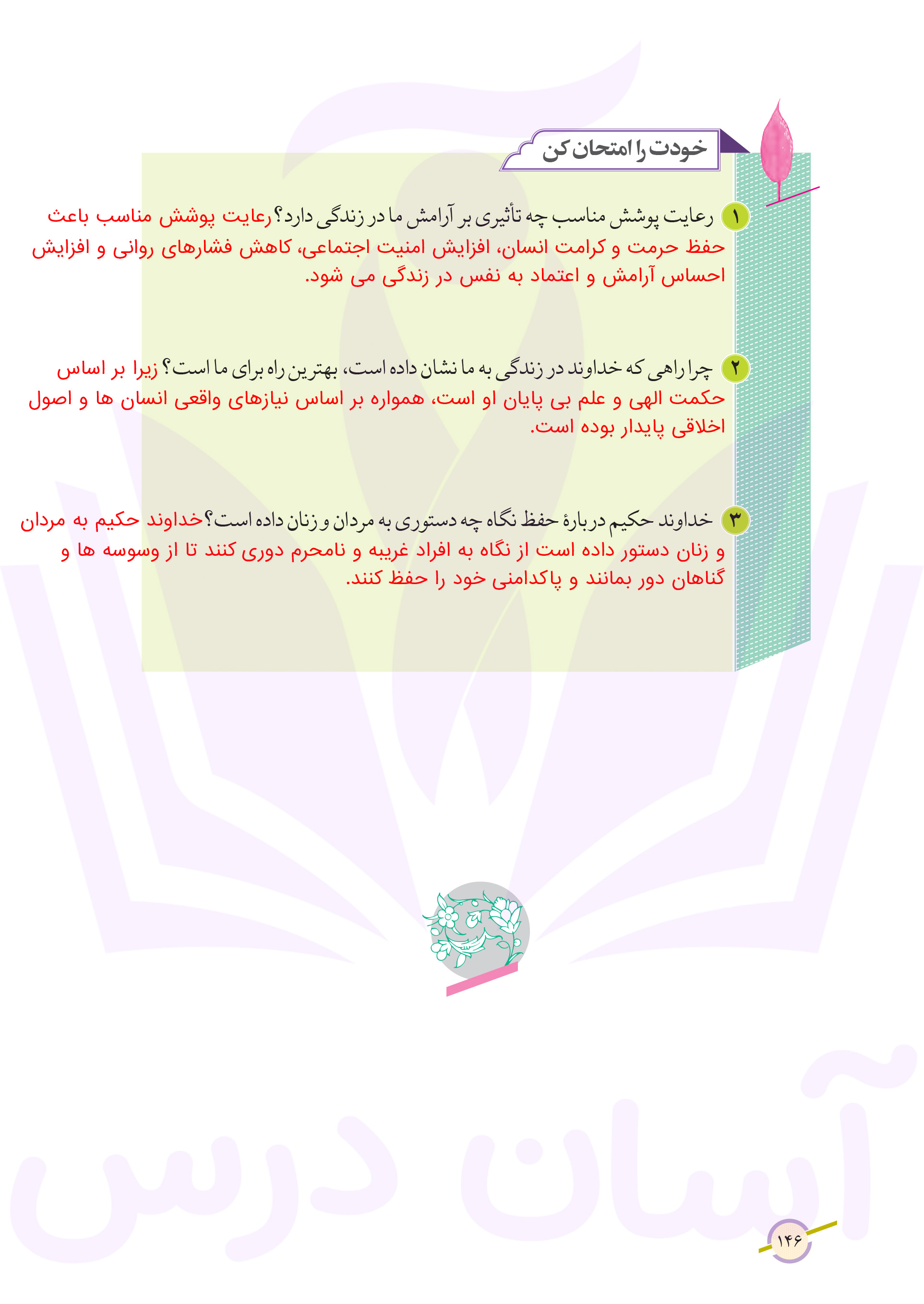 خودت را امتحان کن

۱ رعایت پوشش مناسب چه تأثیری بر آرامش ما در زندگی دارد؟ رعایت پوشش مناسب باعث حفظ حرمت و کرامت انسان، افزایش امنیت اجتماعی، کاهش فشارهای روانی و افزایش احساس آرامش و اعتماد به نفس در زندگی می شود.

۲ چرا راهی که خداوند در زندگی به ما نشان داده است، بهترین راه برای ما است؟ زیرا بر اساس حکمت الهی و علم بی پایان او است، همواره بر اساس نیازهای واقعی انسان ها و اصول اخلاقی پایدار بوده است.

۳ خداوند حکیم دربارهٔ حفظ نگاه چه دستوری به مردان و زنان داده است؟ خداوند حکیم به مردان و زنان دستور داده است از نگاه به افراد غریبه و نامحرم دوری کنند تا از وسوسه ها و گناهان دور بمانند و پاکدامنی خود را حفظ کنند.

آسان درس

۱۴۶